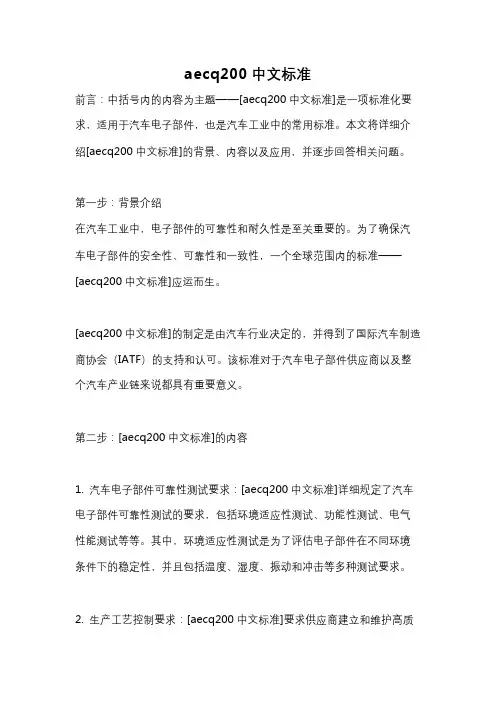 aecq200 中文标准

前言：中括号内的内容为主题——[aecq200 中文标准]是一项标准化要求，适用于汽车电子部件，也是汽车工业中的常用标准。本文将详细介绍[aecq200 中文标准]的背景、内容以及应用，并逐步回答相关问题。

第一步：背景介绍
在汽车工业中，电子部件的可靠性和耐久性是至关重要的。为了确保汽车电子部件的安全性、可靠性和一致性，一个全球范围内的标准——[aecq200 中文标准]应运而生。

[aecq200 中文标准]的制定是由汽车行业决定的，并得到了国际汽车制造商协会（IATF）的支持和认可。该标准对于汽车电子部件供应商以及整个汽车产业链来说都具有重要意义。

第二步：[aecq200 中文标准]的内容

1. 汽车电子部件可靠性测试要求：[aecq200 中文标准]详细规定了汽车电子部件可靠性测试的要求，包括环境适应性测试、功能性测试、电气性能测试等等。其中，环境适应性测试是为了评估电子部件在不同环境条件下的稳定性，并且包括温度、湿度、振动和冲击等多种测试要求。

2. 生产工艺控制要求：[aecq200 中文标准]要求供应商建立和维护高质